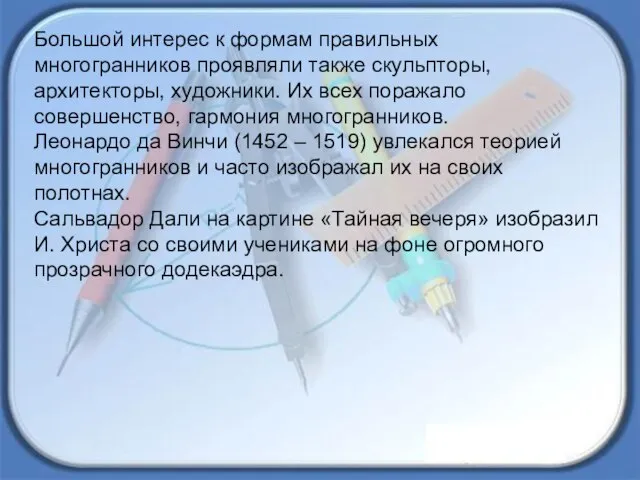 Большой интерес к формам правильных многогранников проявляли также скульпторы, архитекторы, художники. Их всех поражало совершенство, гармония многогранников.
Леонардо да Винчи (1452 – 1519) увлекался теорией многогранников и часто изображал их на своих полотнах.
Сальвадор Дали на картине «Тайная вечеря» изобразил И. Христа со своими учениками на фоне огромного прозрачного додекаэдра.